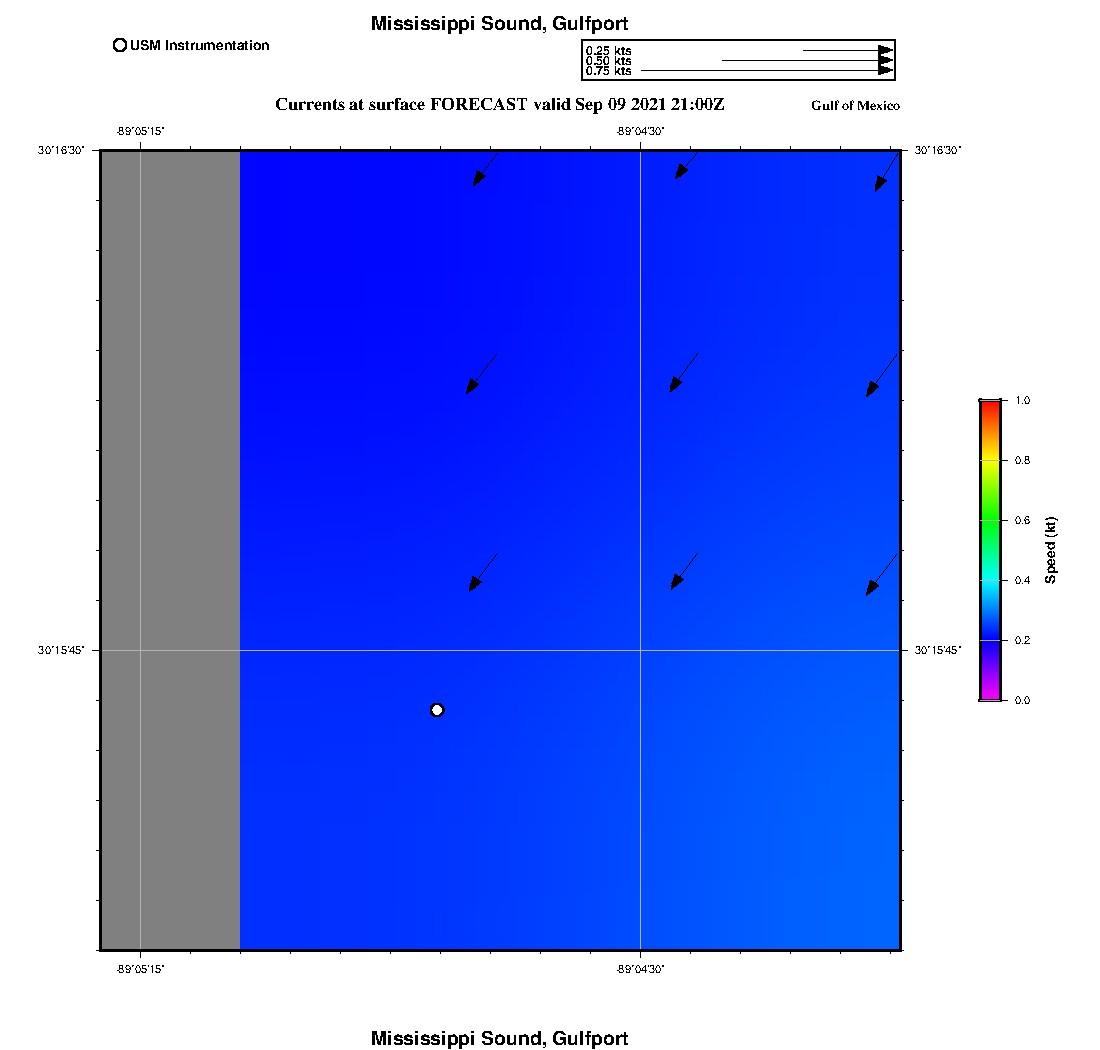 Mississippi Sound, Gulfport

USM Instrumentation

0.25 kts
0.50 kts
0.75 kts

Currents at surface FORECAST valid Sep 09 2021 21:00Z

Gulf of Mexico

-89°05'15"
-89°04'30"
30°16'30"
30°16'30"
30°15'45"
30°15'45"
-89°05'15"
-89°04'30"

1.0
0.8
0.6
0.4
0.2
0.0
Speed (kt)

Mississippi Sound, Gulfport